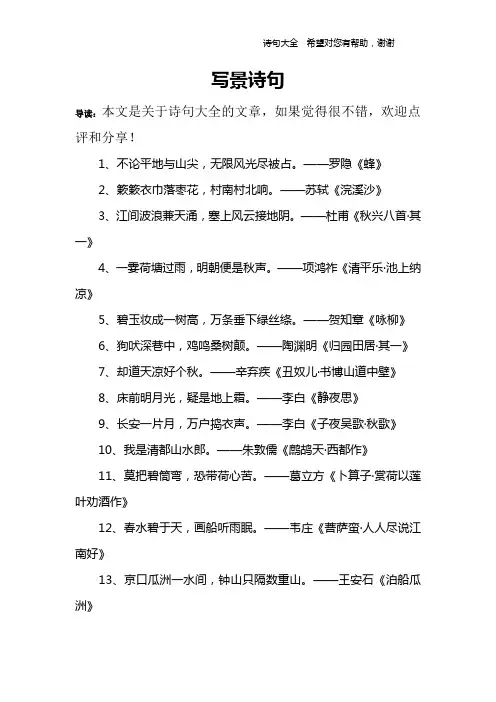 诗句大全 希望对您有帮助，谢谢

写景诗句

导读：本文是关于诗句大全的文章，如果觉得很不错，欢迎点评和分享！

1、不论平地与山尖，无限风光尽被占。——罗隐《蜂》

2、簌簌衣巾落枣花，村南村北响。——苏轼《浣溪沙》

3、江间波浪兼天涌，塞上风云接地阴。——杜甫《秋兴八首·其一》

4、一霎荷塘过雨，明朝便是秋声。——项鸿祚《清平乐·池上纳凉》

5、碧玉妆成一树高，万条垂下绿丝绦。——贺知章《咏柳》

6、狗吠深巷中，鸡鸣桑树颠。——陶渊明《归园田居·其一》

7、却道天凉好个秋。——辛弃疾《丑奴儿·书博山道中壁》

8、床前明月光，疑是地上霜。——李白《静夜思》

9、长安一片月，万户捣衣声。——李白《子夜吴歌·秋歌》

10、我是清都山水郎。——朱敦儒《鹧鸪天·西都作》

11、莫把碧筒弯，恐带荷心苦。——葛立方《卜算子·赏荷以莲叶劝酒作》

12、春水碧于天，画船听雨眠。——韦庄《菩萨蛮·人人尽说江南好》

13、京口瓜洲一水间，钟山只隔数重山。——王安石《泊船瓜洲》